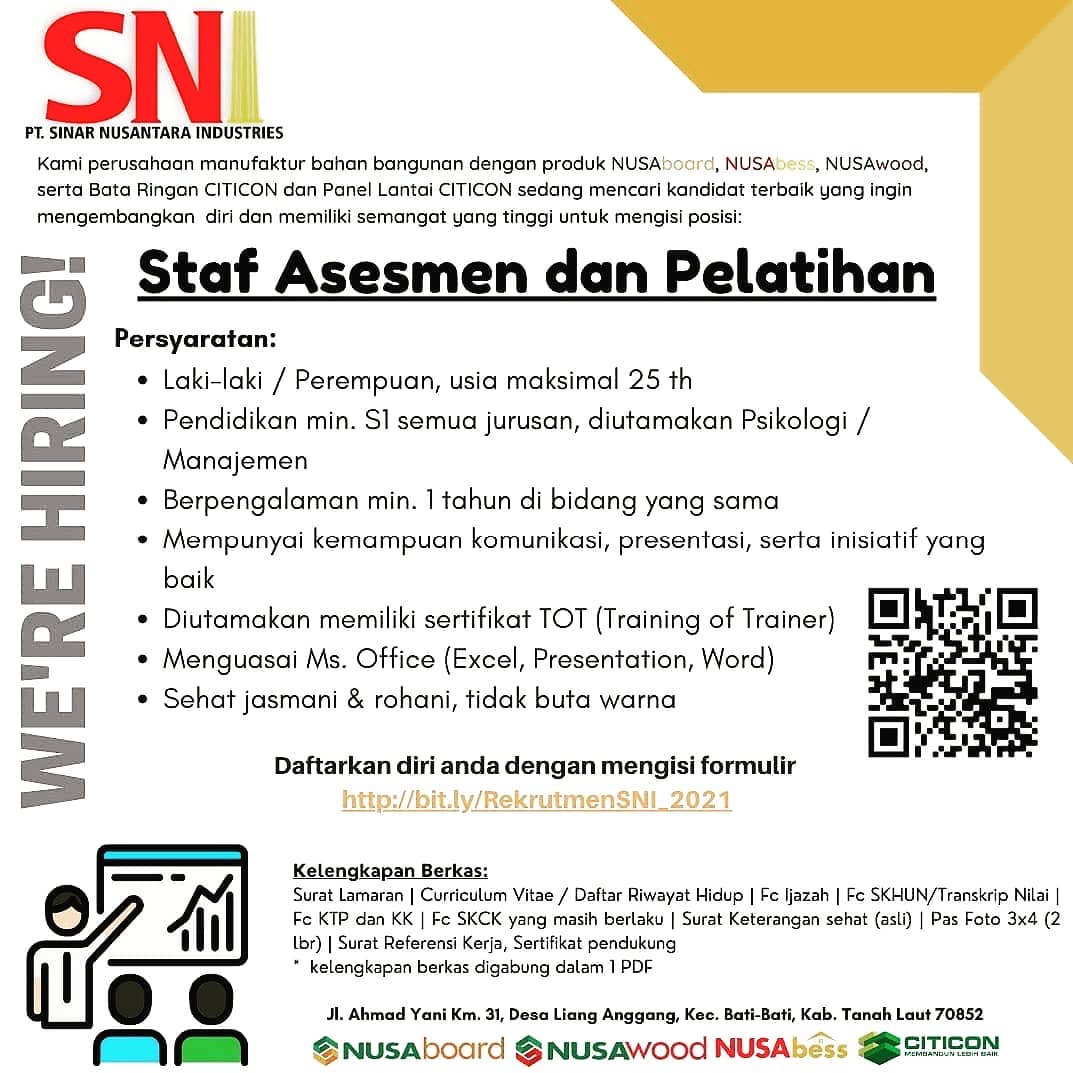 SNI
PT. SINAR NUSANTARA INDUSTRIES

Kami perusahaan manufaktur bahan bangunan dengan produk NUSAboard, NUSAbess, NUSAwood, serta Bata Ringan CITICON dan Panel Lantai CITICON sedang mencari kandidat terbaik yang ingin mengembangkan diri dan memiliki semangat yang tinggi untuk mengisi posisi:

WE'RE HIRING!

Staf Asesmen dan Pelatihan

Persyaratan:
• Laki-laki / Perempuan, usia maksimal 25 th
• Pendidikan min. S1 semua jurusan, diutamakan Psikologi / Manajemen
• Berpengalaman min. 1 tahun di bidang yang sama
• Mempunyai kemampuan komunikasi, presentasi, serta inisiatif yang baik
• Diutamakan memiliki sertifikat TOT (Training of Trainer)
• Menguasai Ms. Office (Excel, Presentation, Word)
• Sehat jasmani & rohani, tidak buta warna

Daftarkan diri anda dengan mengisi formulir
http://bit.ly/RekrutmenSNI_2021

Kelengkapan Berkas:
Surat Lamaran | Curriculum Vitae / Daftar Riwayat Hidup | Fc Ijazah | Fc SKHUN/Transkrip Nilai | Fc KTP dan KK | Fc SKCK yang masih berlaku | Surat Keterangan sehat (asli) | Pas Foto 3x4 (2 lbr) | Surat Referensi Kerja, Sertifikat pendukung
* kelengkapan berkas digabung dalam 1 PDF

Jl. Ahmad Yani Km. 31, Desa Liang Anggang, Kec. Bati-Bati, Kab. Tanah Laut 70852

NUSAboard NUSAwood NUSAbess CITICON MEMBANGUN LEBIH BAIK